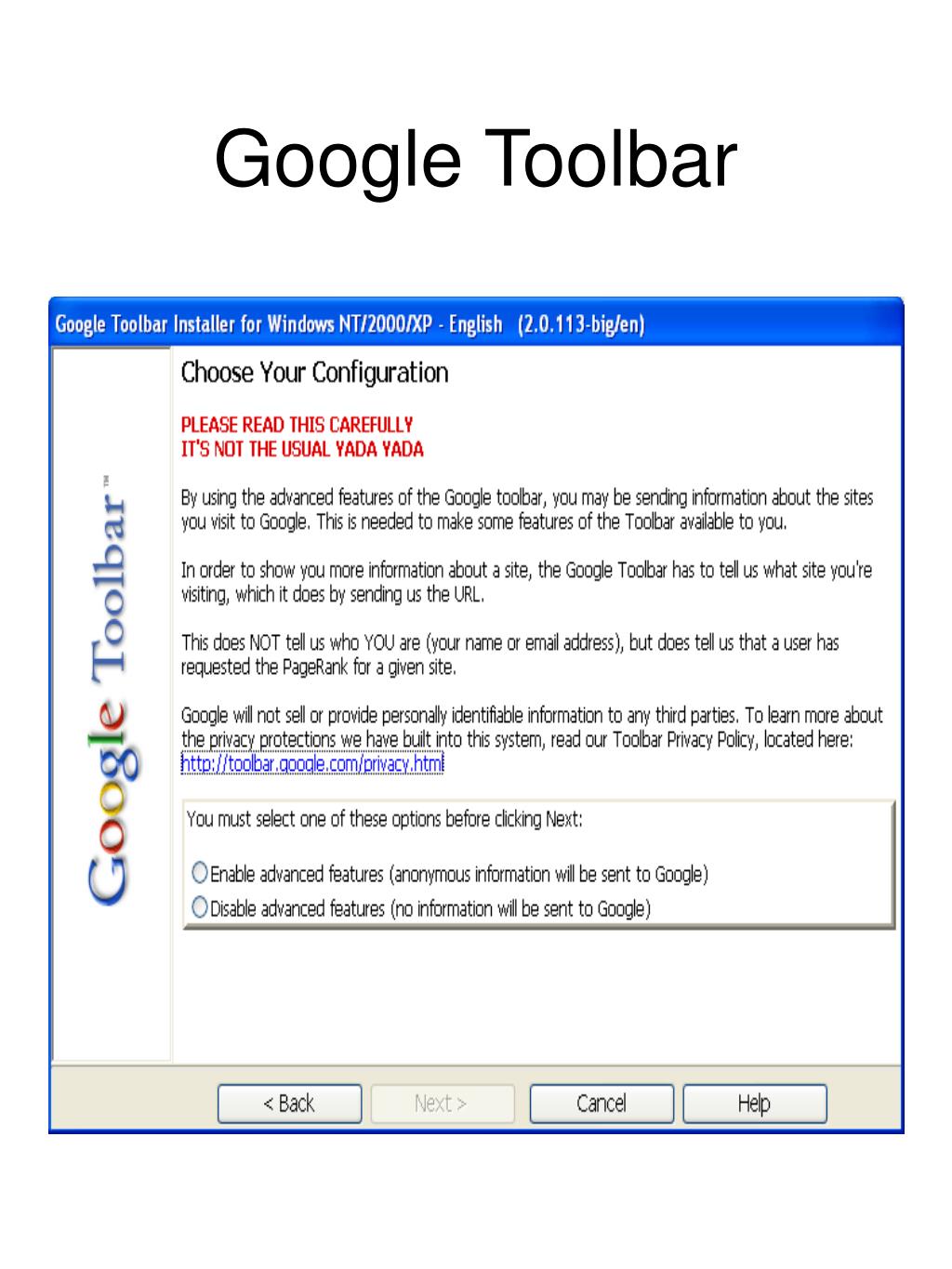 Google Toolbar

Google Toolbar Installer for Windows NT/2000/XP - English (2.0.113-big/en)

Google Toolbar™

Choose Your Configuration

PLEASE READ THIS CAREFULLY
IT'S NOT THE USUAL YADA YADA

By using the advanced features of the Google toolbar, you may be sending information about the sites you visit to Google. This is needed to make some features of the Toolbar available to you.

In order to show you more information about a site, the Google Toolbar has to tell us what site you're visiting, which it does by sending us the URL.

This does NOT tell us who YOU are (your name or email address), but does tell us that a user has requested the PageRank for a given site.

Google will not sell or provide personally identifiable information to any third parties. To learn more about the privacy protections we have built into this system, read our Toolbar Privacy Policy, located here: http://toolbar.google.com/privacy.html

You must select one of these options before clicking Next:

Enable advanced features (anonymous information will be sent to Google)
Disable advanced features (no information will be sent to Google)

< Back
Next >
Cancel
Help